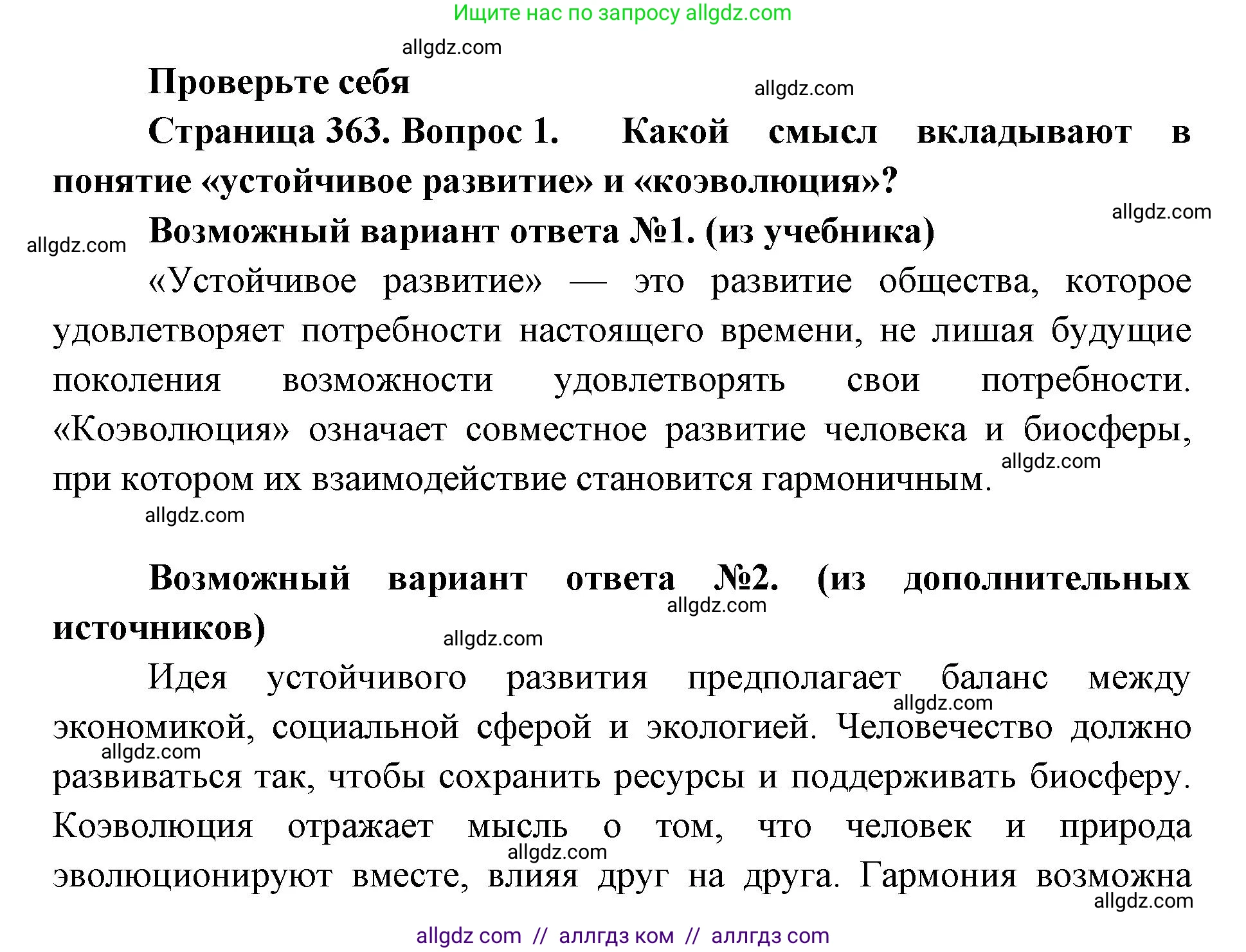 Ищите нас по запросу allgdz.com

allgdz.com

Проверьте себя

allgdz.com

Страница 363. Вопрос 1. Какой смысл вкладывают в понятие «устойчивое развитие» и «коэволюция»?

allgdz.com

allgdz.com

Возможный вариант ответа №1. (из учебника)

«Устойчивое развитие» — это развитие общества, которое удовлетворяет потребности настоящего времени, не лишая будущие поколения возможности удовлетворять свои потребности. «Коэволюция» означает совместное развитие человека и биосферы, при котором их взаимодействие становится гармоничным.

allgdz.com

allgdz.com

Возможный вариант ответа №2. (из дополнительных источников)

allgdz.com

allgdz.com

Идея устойчивого развития предполагает баланс между экономикой, социальной сферой и экологией. Человечество должно развиваться так, чтобы сохранить ресурсы и поддерживать биосферу. Коэволюция отражает мысль о том, что человек и природа эволюционируют вместе, влияя друг на друга. Гармония возможна

allgdz.com

allgdz.com

allgdz.com

allgdz.com

allgdz com // аллгдз ком // аллгдз com